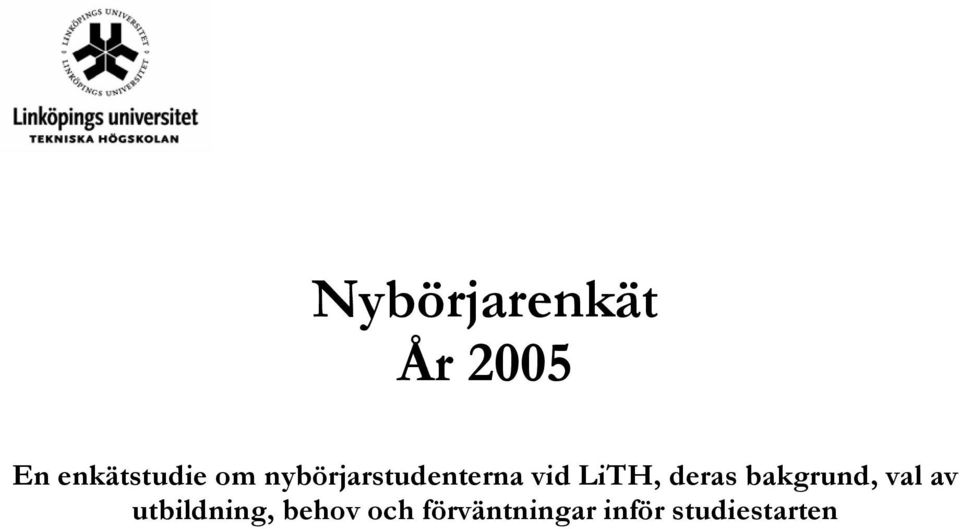 LINKÖPINGS UNIVERSITET
LINKÖPINGS UNIVERSITET

Linköpings universitet
TEKNISKA HÖGSKOLAN

Nybörjarenkät
År 2005

En enkätstudie om nybörjarstudenterna vid LiTH, deras bakgrund, val av utbildning, behov och förväntningar inför studiestarten